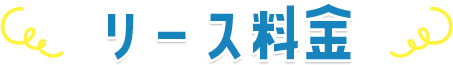 リース料金